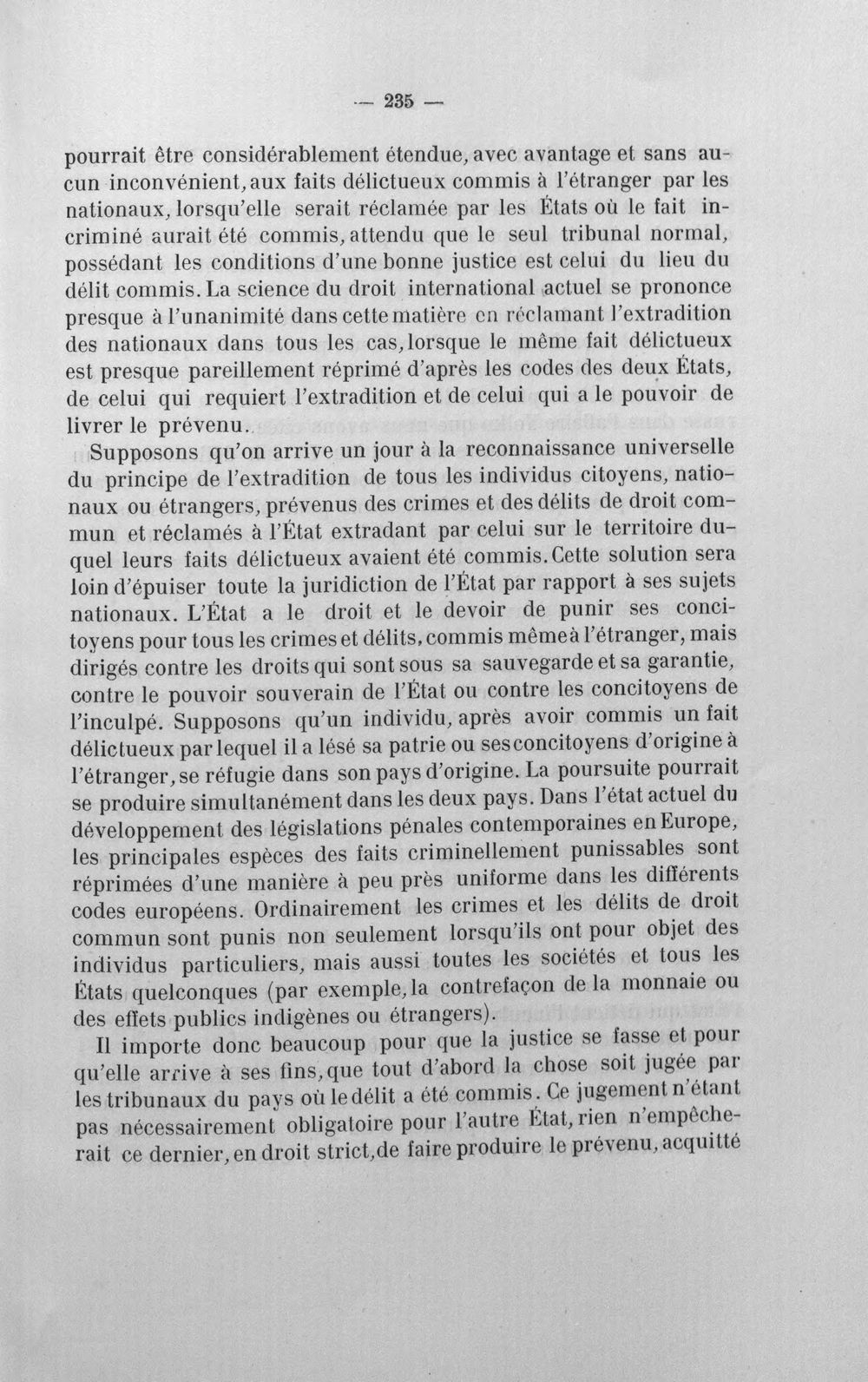 — 235 —

pourrait être considérablement étendue, avec avantage et sans aucun inconvénient, aux faits délictueux commis à l'étranger par les nationaux, lorsqu'elle serait réclamée par les États où le fait incriminé aurait été commis, attendu que le seul tribunal normal, possédant les conditions d'une bonne justice est celui du lieu du délit commis. La science du droit international actuel se prononce presque à l'unanimité dans cette matière en réclamant l'extradition des nationaux dans tous les cas, lorsque le même fait délictueux est presque pareillement réprimé d'après les codes des deux États, de celui qui requiert l'extradition et de celui qui a le pouvoir de livrer le prévenu.

Supposons qu'on arrive un jour à la reconnaissance universelle du principe de l'extradition de tous les individus citoyens, nationaux ou étrangers, prévenus des crimes et des délits de droit commun et réclamés à l'État extradant par celui sur le territoire duquel leurs faits délictueux avaient été commis. Cette solution sera loin d'épuiser toute la juridiction de l'État par rapport à ses sujets nationaux. L'État a le droit et le devoir de punir ses concitoyens pour tous les crimes et délits, commis même à l'étranger, mais dirigés contre les droits qui sont sous sa sauvegarde et sa garantie, contre le pouvoir souverain de l'État ou contre les concitoyens de l'inculpé. Supposons qu'un individu, après avoir commis un fait délictueux par lequel il a lésé sa patrie ou ses concitoyens d'origine à l'étranger, se réfugie dans son pays d'origine. La poursuite pourrait se produire simultanément dans les deux pays. Dans l'état actuel du développement des législations pénales contemporaines en Europe, les principales espèces des faits criminellement punissables sont réprimées d'une manière à peu près uniforme dans les différents codes européens. Ordinairement les crimes et les délits de droit commun sont punis non seulement lorsqu'ils ont pour objet des individus particuliers, mais aussi toutes les sociétés et tous les États quelconques (par exemple, la contrefaçon de la monnaie ou des effets publics indigènes ou étrangers).

Il importe donc beaucoup pour que la justice se fasse et pour qu'elle arrive à ses fins, que tout d'abord la chose soit jugée par les tribunaux du pays où le délit a été commis. Ce jugement n'étant pas nécessairement obligatoire pour l'autre État, rien n'empêcherait ce dernier, en droit strict, de faire produire le prévenu, acquitté